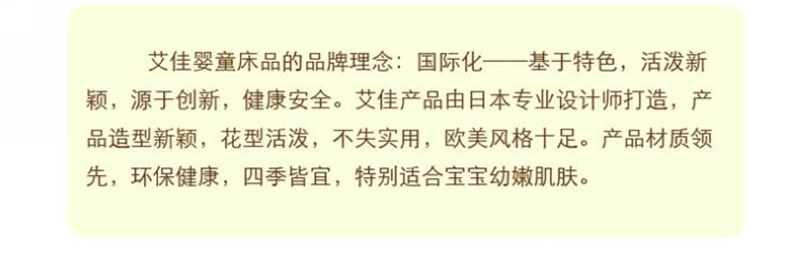 艾佳婴童床品的品牌理念：国际化——基于特色，活泼新颖，源于创新，健康安全。艾佳产品由日本专业设计师打造，产品造型新颖，花型活泼，不失实用，欧美风格十足。产品材质领先，环保健康，四季皆宜，特别适合宝宝幼嫩肌肤。